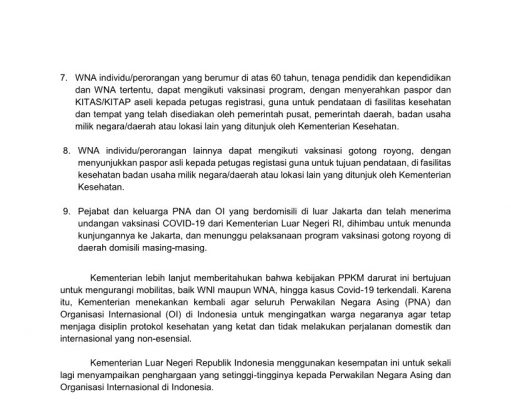 7. WNA individu/perorangan yang berumur di atas 60 tahun, tenaga pendidik dan kependidikan dan WNA tertentu, dapat mengikuti vaksinasi program, dengan menyerahkan paspor dan KITAS/KITAP aseli kepada petugas registrasi, guna untuk pendataan di fasilitas kesehatan dan tempat yang telah disediakan oleh pemerintah pusat, pemerintah daerah, badan usaha milik negara/daerah atau lokasi lain yang ditunjuk oleh Kementerian Kesehatan.

8. WNA individu/perorangan lainnya dapat mengikuti vaksinasi gotong royong, dengan menyunjukkan paspor asli kepada petugas registasi guna untuk tujuan pendataan, di fasilitas kesehatan badan usaha milik negara/daerah atau lokasi lain yang ditunjuk oleh Kementerian Kesehatan.

9. Pejabat dan keluarga PNA dan OI yang berdomisili di luar Jakarta dan telah menerima undangan vaksinasi COVID-19 dari Kementerian Luar Negeri RI, dihimbau untuk menunda kunjungannya ke Jakarta, dan menunggu pelaksanaan program vaksinasi gotong royong di daerah domisili masing-masing.

Kementerian lebih lanjut memberitahukan bahwa kebijakan PPKM darurat ini bertujuan untuk mengurangi mobilitas, baik WNI maupun WNA, hingga kasus Covid-19 terkendali. Karena itu, Kementerian menekankan kembali agar seluruh Perwakilan Negara Asing (PNA) dan Organisasi Internasional (OI) di Indonesia untuk mengingatkan warga negaranya agar tetap menjaga disiplin protokol kesehatan yang ketat dan tidak melakukan perjalanan domestik dan internasional yang non-esensial.

Kementerian Luar Negeri Republik Indonesia menggunakan kesempatan ini untuk sekali lagi menyampaikan penghargaan yang setinggi-tingginya kepada Perwakilan Negara Asing dan Organisasi Internasional di Indonesia.